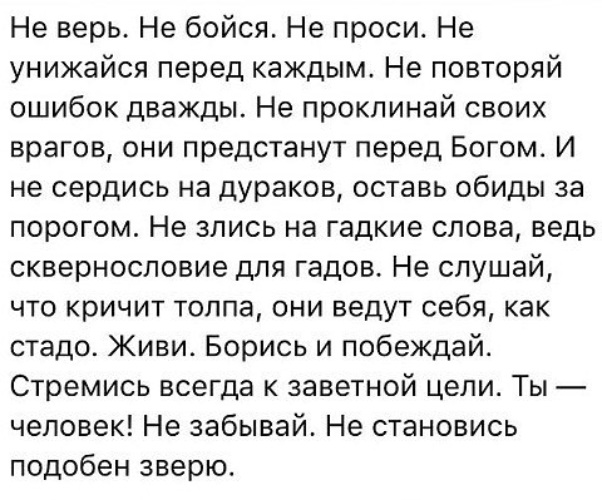 Не верь. Не бойся. Не проси. Не унижайся перед каждым. Не повторяй ошибок дважды. Не проклинай своих врагов, они предстанут перед Богом. И не сердись на дураков, оставь обиды за порогом. Не злись на гадкие слова, ведь сквернословие для гадов. Не слушай, что кричит толпа, они ведут себя, как стадо. Живи. Борись и побеждай. Стремись всегда к заветной цели. Ты — человек! Не забывай. Не становись подобен зверю.